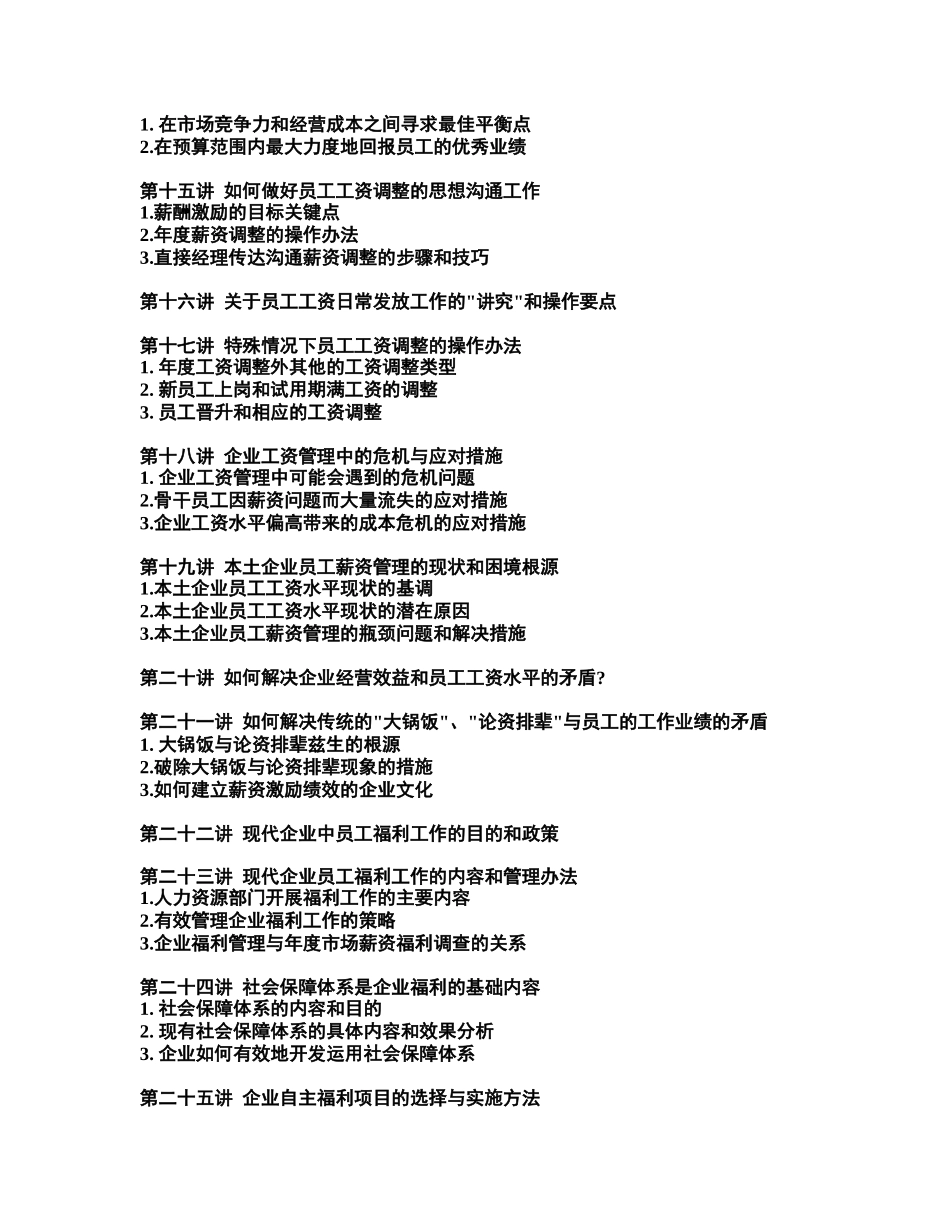 1. 在市场竞争力和经营成本之间寻求最佳平衡点
2.在预算范围内最大力度地回报员工的优秀业绩

第十五讲 如何做好员工工资调整的思想沟通工作
1.薪酬激励的目标关键点
2.年度薪资调整的操作办法
3.直接经理传达沟通薪资调整的步骤和技巧

第十六讲 关于员工工资日常发放工作的"讲究"和操作要点

第十七讲 特殊情况下员工工资调整的操作办法
1. 年度工资调整外其他的工资调整类型
2. 新员工上岗和试用期满工资的调整
3. 员工晋升和相应的工资调整

第十八讲 企业工资管理中的危机与应对措施
1. 企业工资管理中可能会遇到的危机问题
2.骨干员工因薪资问题而大量流失的应对措施
3.企业工资水平偏高带来的成本危机的应对措施

第十九讲 本土企业员工薪资管理的现状和困境根源
1.本土企业员工工资水平现状的基调
2.本土企业员工工资水平现状的潜在原因
3.本土企业员工薪资管理的瓶颈问题和解决措施

第二十讲 如何解决企业经营效益和员工工资水平的矛盾?

第二十一讲 如何解决传统的"大锅饭"、"论资排辈"与员工的工作业绩的矛盾
1. 大锅饭与论资排辈兹生的根源
2.破除大锅饭与论资排辈现象的措施
3.如何建立薪资激励绩效的企业文化

第二十二讲 现代企业中员工福利工作的目的和政策

第二十三讲 现代企业员工福利工作的内容和管理办法
1.人力资源部门开展福利工作的主要内容
2.有效管理企业福利工作的策略
3.企业福利管理与年度市场薪资福利调查的关系

第二十四讲 社会保障体系是企业福利的基础内容
1. 社会保障体系的内容和目的
2. 现有社会保障体系的具体内容和效果分析
3. 企业如何有效地开发运用社会保障体系

第二十五讲 企业自主福利项目的选择与实施方法